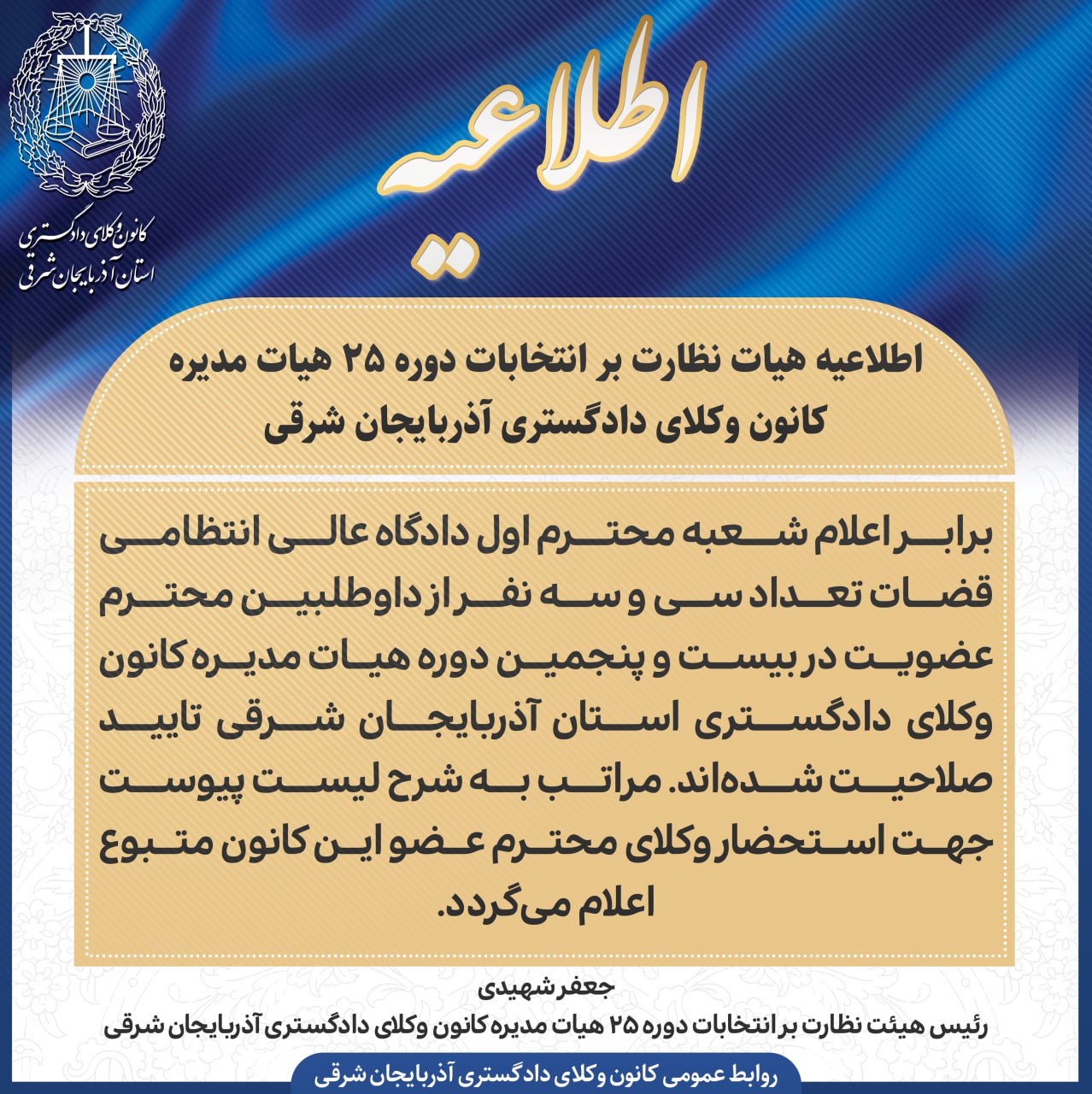 کانون وکلای دادگستری
استان آذربایجان شرقی

اطلاعیه

اطلاعیه هیات نظارت بر انتخابات دوره ۲۵ هیات مدیره
کانون وکلای دادگستری آذربایجان شرقی

برابر اعلام شعبه محترم اول دادگاه عالی انتظامی قضات تعداد سی و سه نفر از داوطلبین محترم عضویت در بیست و پنجمین دوره هیات مدیره کانون وکلای دادگستری استان آذربایجان شرقی تایید صلاحیت شده‌اند. مراتب به شرح لیست پیوست جهت استحضار وکلای محترم عضو این کانون متبوع اعلام می‌گردد.

جعفر شهیدی
رئیس هیئت نظارت بر انتخابات دوره ۲۵ هیات مدیره کانون وکلای دادگستری آذربایجان شرقی

روابط عمومی کانون وکلای دادگستری آذربایجان شرقی